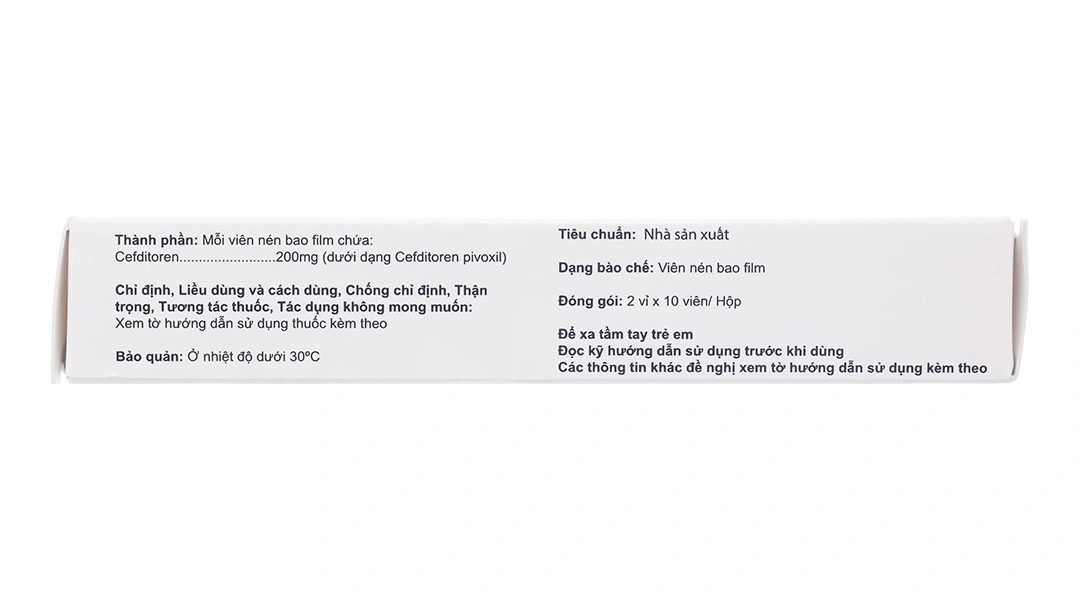 Thành phần: Mỗi viên nén bao film chứa:
Cefditoren.........................200mg (dưới dạng Cefditoren pivoxil)

Chỉ định, Liều dùng và cách dùng, Chống chỉ định, Thận trọng, Tương tác thuốc, Tác dụng không mong muốn:
Xem tờ hướng dẫn sử dụng thuốc kèm theo

Bảo quản: Ở nhiệt độ dưới 30ºC

Tiêu chuẩn: Nhà sản xuất

Dạng bào chế: Viên nén bao film

Đóng gói: 2 vỉ x 10 viên/ Hộp

Để xa tầm tay trẻ em
Đọc kỹ hướng dẫn sử dụng trước khi dùng
Các thông tin khác đề nghị xem tờ hướng dẫn sử dụng kèm theo